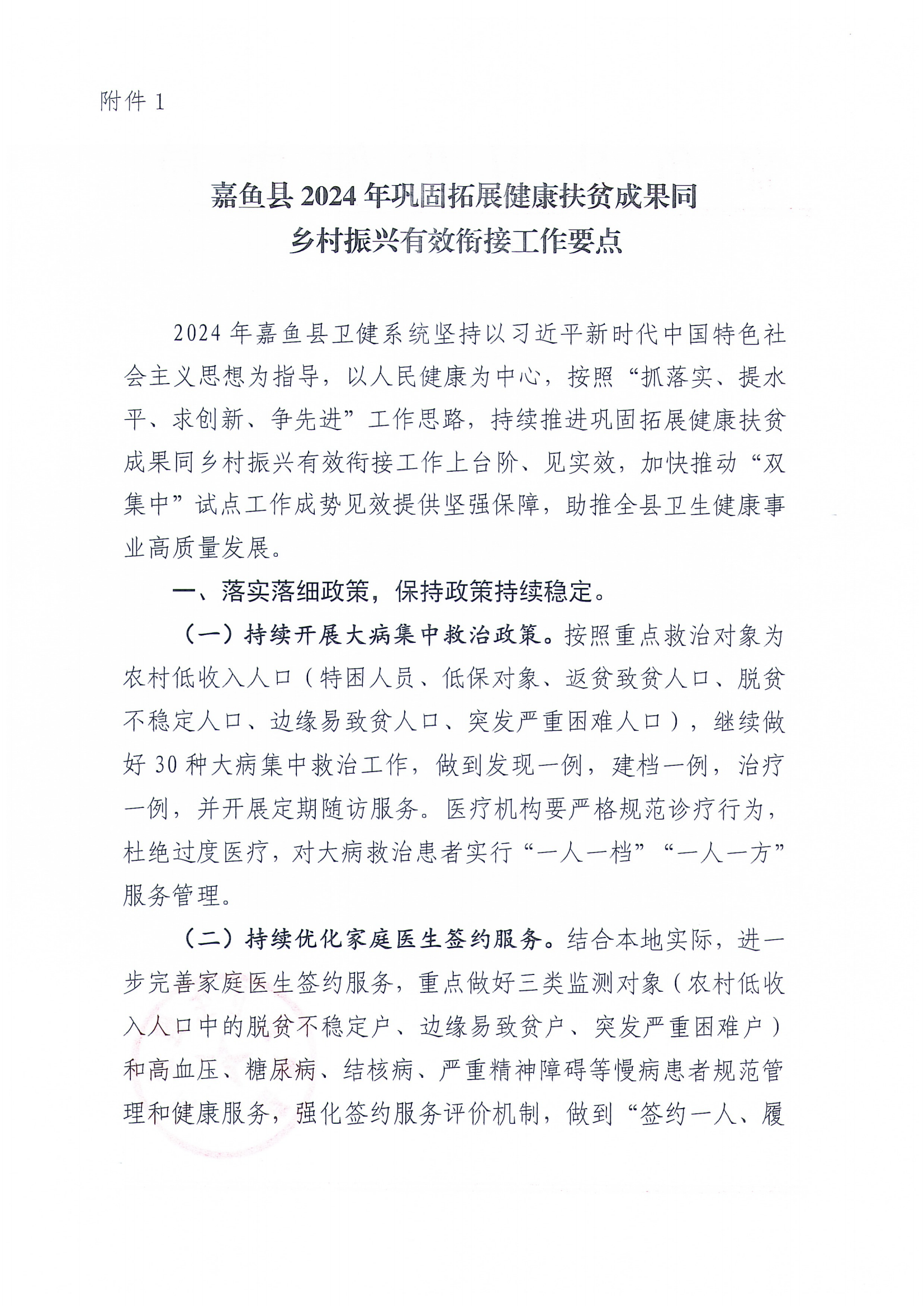 附件 1

嘉鱼县 2024 年巩固拓展健康扶贫成果同乡村振兴有效衔接工作要点

2024 年嘉鱼县卫健系统坚持以习近平新时代中国特色社会主义思想为指导，以人民健康为中心，按照“抓落实、提水平、求创新、争先进”工作思路，持续推进巩固拓展健康扶贫成果同乡村振兴有效衔接工作上台阶、见实效，加快推动“双集中”试点工作成势见效提供坚强保障，助推全县卫生健康事业高质量发展。

一、落实落细政策，保持政策持续稳定。

（一）持续开展大病集中救治政策。按照重点救治对象为农村低收入人口（特困人员、低保对象、返贫致贫人口、脱贫不稳定人口、边缘易致贫人口、突发严重困难人口），继续做好 30 种大病集中救治工作，做到发现一例，建档一例，治疗一例，并开展定期随访服务。医疗机构要严格规范诊疗行为，杜绝过度医疗，对大病救治患者实行“一人一档”“一人一方”服务管理。

（二）持续优化家庭医生签约服务。结合本地实际，进一步完善家庭医生签约服务，重点做好三类监测对象（农村低收入人口中的脱贫不稳定户、边缘易致贫户、突发严重困难户）和高血压、糖尿病、结核病、严重精神障碍等慢病患者规范管理和健康服务，强化签约服务评价机制，做到“签约一人、履